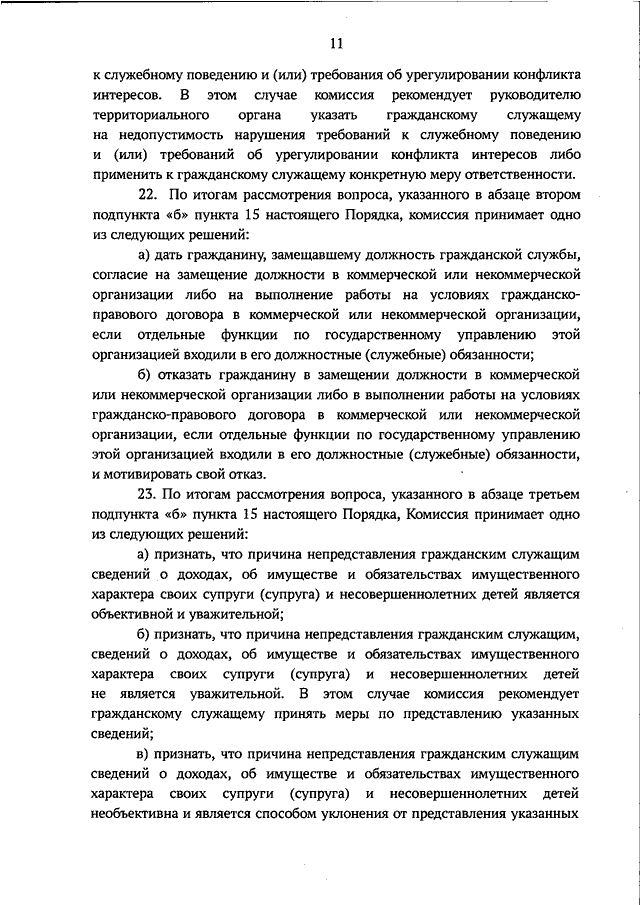 11

к служебному поведению и (или) требования об урегулировании конфликта интересов. В этом случае комиссия рекомендует руководителю территориального органа указать гражданскому служащему на недопустимость нарушения требований к служебному поведению и (или) требований об урегулировании конфликта интересов либо применить к гражданскому служащему конкретную меру ответственности.

22. По итогам рассмотрения вопроса, указанного в абзаце втором подпункта «б» пункта 15 настоящего Порядка, комиссия принимает одно из следующих решений:

а) дать гражданину, замещавшему должность гражданской службы, согласие на замещение должности в коммерческой или некоммерческой организации либо на выполнение работы на условиях гражданско-правового договора в коммерческой или некоммерческой организации, если отдельные функции по государственному управлению этой организацией входили в его должностные (служебные) обязанности;

б) отказать гражданину в замещении должности в коммерческой или некоммерческой организации либо в выполнении работы на условиях гражданско-правового договора в коммерческой или некоммерческой организации, если отдельные функции по государственному управлению этой организацией входили в его должностные (служебные) обязанности, и мотивировать свой отказ.

23. По итогам рассмотрения вопроса, указанного в абзаце третьем подпункта «б» пункта 15 настоящего Порядка, Комиссия принимает одно из следующих решений:

а) признать, что причина непредставления гражданским служащим сведений о доходах, об имуществе и обязательствах имущественного характера своих супруги (супруга) и несовершеннолетних детей является объективной и уважительной;

б) признать, что причина непредставления гражданским служащим, сведений о доходах, об имуществе и обязательствах имущественного характера своих супруги (супруга) и несовершеннолетних детей не является уважительной. В этом случае комиссия рекомендует гражданскому служащему принять меры по представлению указанных сведений;

в) признать, что причина непредставления гражданским служащим сведений о доходах, об имуществе и обязательствах имущественного характера своих супруги (супруга) и несовершеннолетних детей необъективна и является способом уклонения от представления указанных